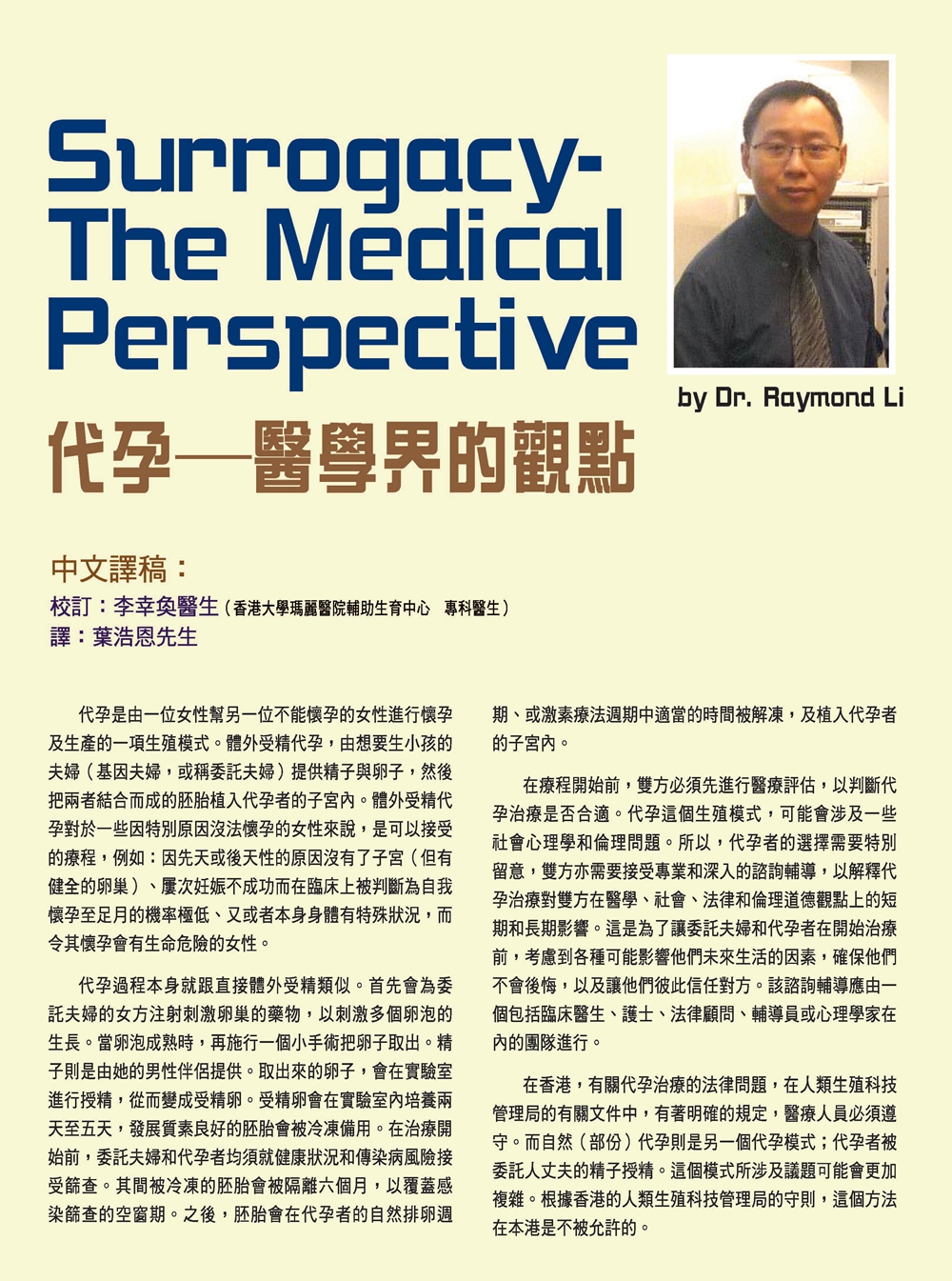 Surrogacy-
The Medical
Perspective

by Dr. Raymond Li

代孕—醫學界的觀點

中文譯稿：
校訂：李幸奐醫生（香港大學瑪麗醫院輔助生育中心　專科醫生）
譯：葉浩恩先生

代孕是由一位女性幫另一位不能懷孕的女性進行懷孕及生產的一項生殖模式。體外受精代孕，由想要生小孩的夫婦（基因夫婦，或稱委託夫婦）提供精子與卵子，然後把兩者結合而成的胚胎植入代孕者的子宮內。體外受精代孕對於一些因特別原因沒法懷孕的女性來說，是可以接受的療程，例如：因先天或後天性的原因沒有了子宮（但有健全的卵巢）、屢次妊娠不成功而在臨床上被判斷為自我懷孕至足月的機率極低、又或者本身身體有特殊狀況，而令其懷孕會有生命危險的女性。

代孕過程本身就跟直接體外受精類似。首先會為委託夫婦的女方注射刺激卵巢的藥物，以刺激多個卵泡的生長。當卵泡成熟時，再施行一個小手術把卵子取出。精子則是由她的男性伴侶提供。取出來的卵子，會在實驗室進行授精，從而變成受精卵。受精卵會在實驗室內培養兩天至五天，發展質素良好的胚胎會被冷凍備用。在治療開始前，委託夫婦和代孕者均須就健康狀況和傳染病風險接受篩查。其間被冷凍的胚胎會被隔離六個月，以覆蓋感染篩查的空窗期。之後，胚胎會在代孕者的自然排卵週期、或激素療法週期中適當的時間被解凍，及植入代孕者的子宮內。

在療程開始前，雙方必須先進行醫療評估，以判斷代孕治療是否合適。代孕這個生殖模式，可能會涉及一些社會心理學和倫理問題。所以，代孕者的選擇需要特別留意，雙方亦需要接受專業和深入的諮詢輔導，以解釋代孕治療對雙方在醫學、社會、法律和倫理道德觀點上的短期和長期影響。這是為了讓委託夫婦和代孕者在開始治療前，考慮到各種可能影響他們未來生活的因素，確保他們不會後悔，以及讓他們彼此信任對方。該諮詢輔導應由一個包括臨床醫生、護士、法律顧問、輔導員或心理學家在內的團隊進行。

在香港，有關代孕治療的法律問題，在人類生殖科技管理局的有關文件中，有著明確的規定，醫療人員必須遵守。而自然（部份）代孕則是另一個代孕模式；代孕者被委託人丈夫的精子授精。這個模式所涉及議題可能會更加複雜。根據香港的人類生殖科技管理局的守則，這個方法在本港是不被允許的。